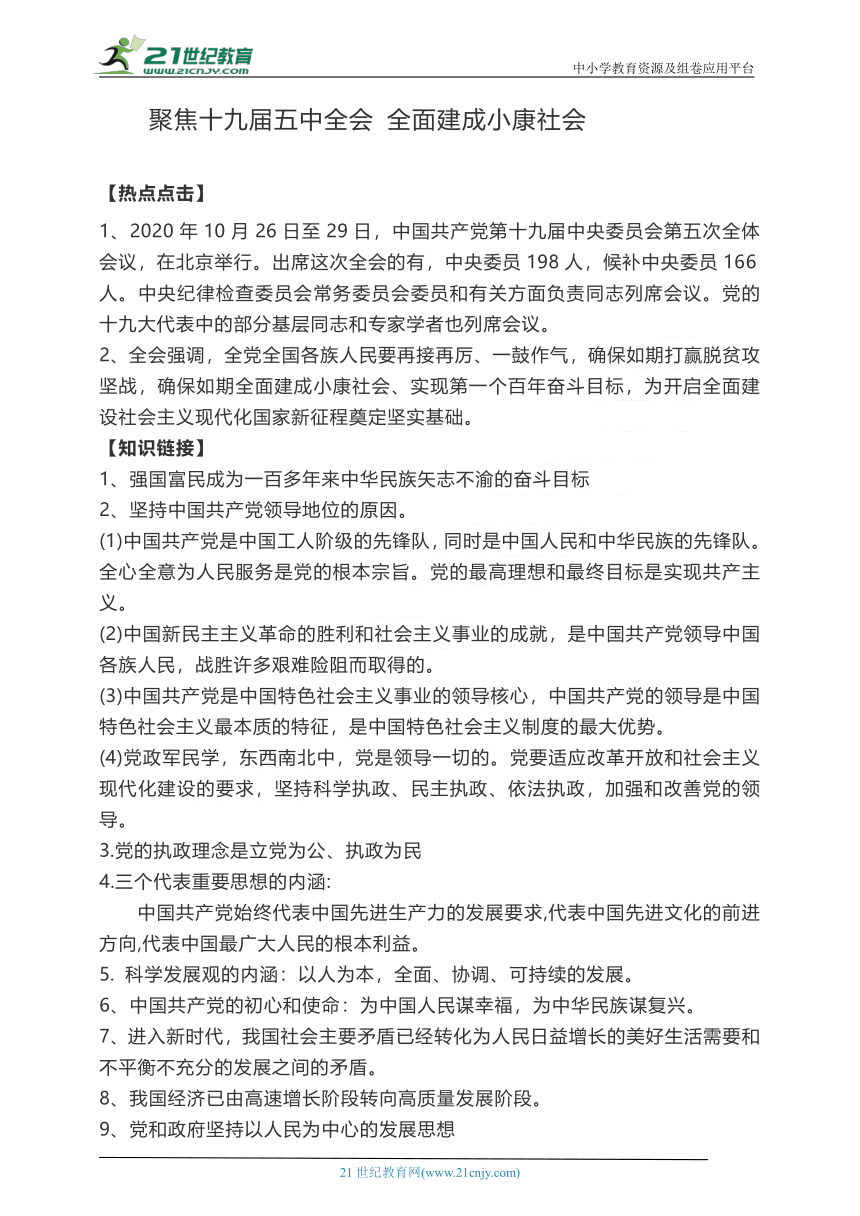 21世纪教育
www.21cnjy.com

中小学教育资源及组卷应用平台

聚焦十九届五中全会 全面建成小康社会

【热点点击】

1、2020 年 10 月 26 日至 29 日，中国共产党第十九届中央委员会第五次全体会议，在北京举行。出席这次全会的有，中央委员 198 人，候补中央委员 166 人。中央纪律检查委员会常务委员会委员和有关方面负责同志列席会议。党的十九大代表中的部分基层同志和专家学者也列席会议。

2、全会强调，全党全国各族人民要再接再厉、一鼓作气，确保如期打赢脱贫攻坚战，确保如期全面建成小康社会、实现第一个百年奋斗目标，为开启全面建设社会主义现代化国家新征程奠定坚实基础。

【知识链接】

1、强国富民成为一百多年来中华民族矢志不渝的奋斗目标

2、坚持中国共产党领导地位的原因。

(1)中国共产党是中国工人阶级的先锋队，同时是中国人民和中华民族的先锋队。全心全意为人民服务是党的根本宗旨。党的最高理想和最终目标是实现共产主义。

(2)中国新民主主义革命的胜利和社会主义事业的成就，是中国共产党领导中国各族人民，战胜许多艰难险阻而取得的。

(3)中国共产党是中国特色社会主义事业的领导核心，中国共产党的领导是中国特色社会主义最本质的特征，是中国特色社会主义制度的最大优势。

(4)党政军民学，东西南北中，党是领导一切的。党要适应改革开放和社会主义现代化建设的要求，坚持科学执政、民主执政、依法执政，加强和改善党的领导。

3.党的执政理念是立党为公、执政为民

4.三个代表重要思想的内涵:

中国共产党始终代表中国先进生产力的发展要求,代表中国先进文化的前进方向,代表中国最广大人民的根本利益。

5. 科学发展观的内涵：以人为本，全面、协调、可持续的发展。

6、中国共产党的初心和使命：为中国人民谋幸福，为中华民族谋复兴。

7、进入新时代，我国社会主要矛盾已经转化为人民日益增长的美好生活需要和不平衡不充分的发展之间的矛盾。

8、我国经济已由高速增长阶段转向高质量发展阶段。

9、党和政府坚持以人民为中心的发展思想

21 世纪教育网(www.21cnjy.com)